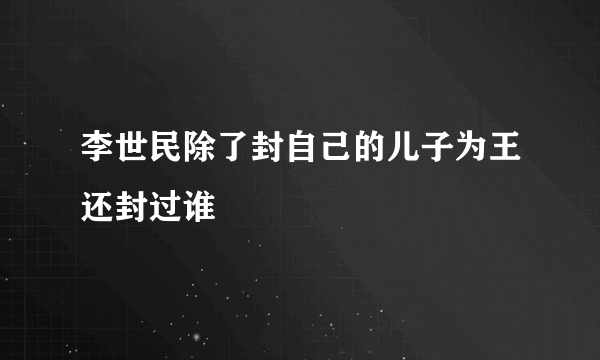 李世民除了封自己的儿子为王还封过谁